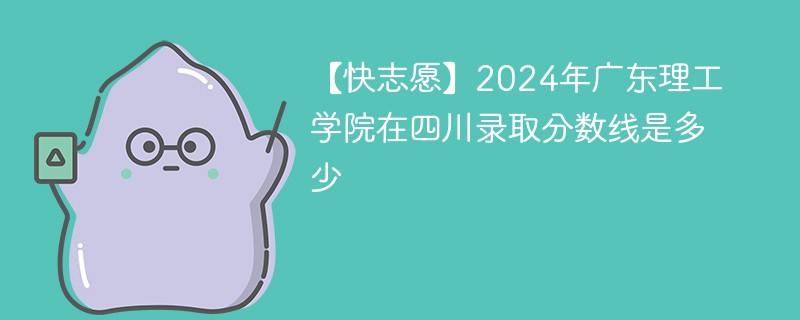 【快志愿】2024年广东理工学院在四川录取分数线是多少